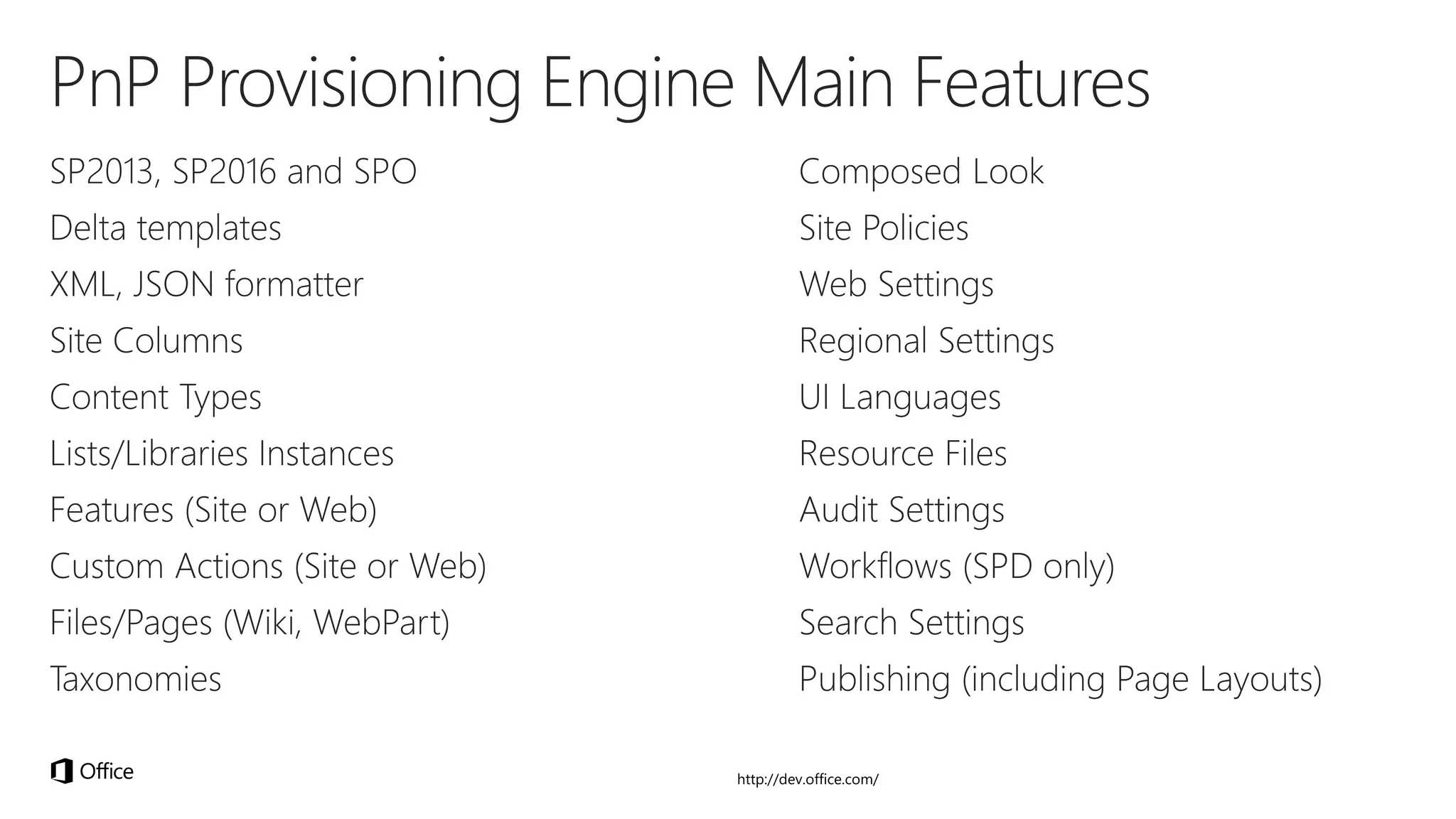 PnP Provisioning Engine Main Features

SP2013, SP2016 and SPO

Delta templates

XML, JSON formatter

Site Columns

Content Types

Lists/Libraries Instances

Features (Site or Web)

Custom Actions (Site or Web)

Files/Pages (Wiki, WebPart)

Taxonomies

Composed Look

Site Policies

Web Settings

Regional Settings

UI Languages

Resource Files

Audit Settings

Workflows (SPD only)

Search Settings

Publishing (including Page Layouts)

Office

http://dev.office.com/